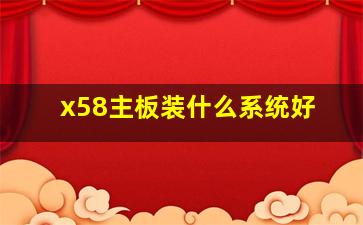 x58主板装什么系统好